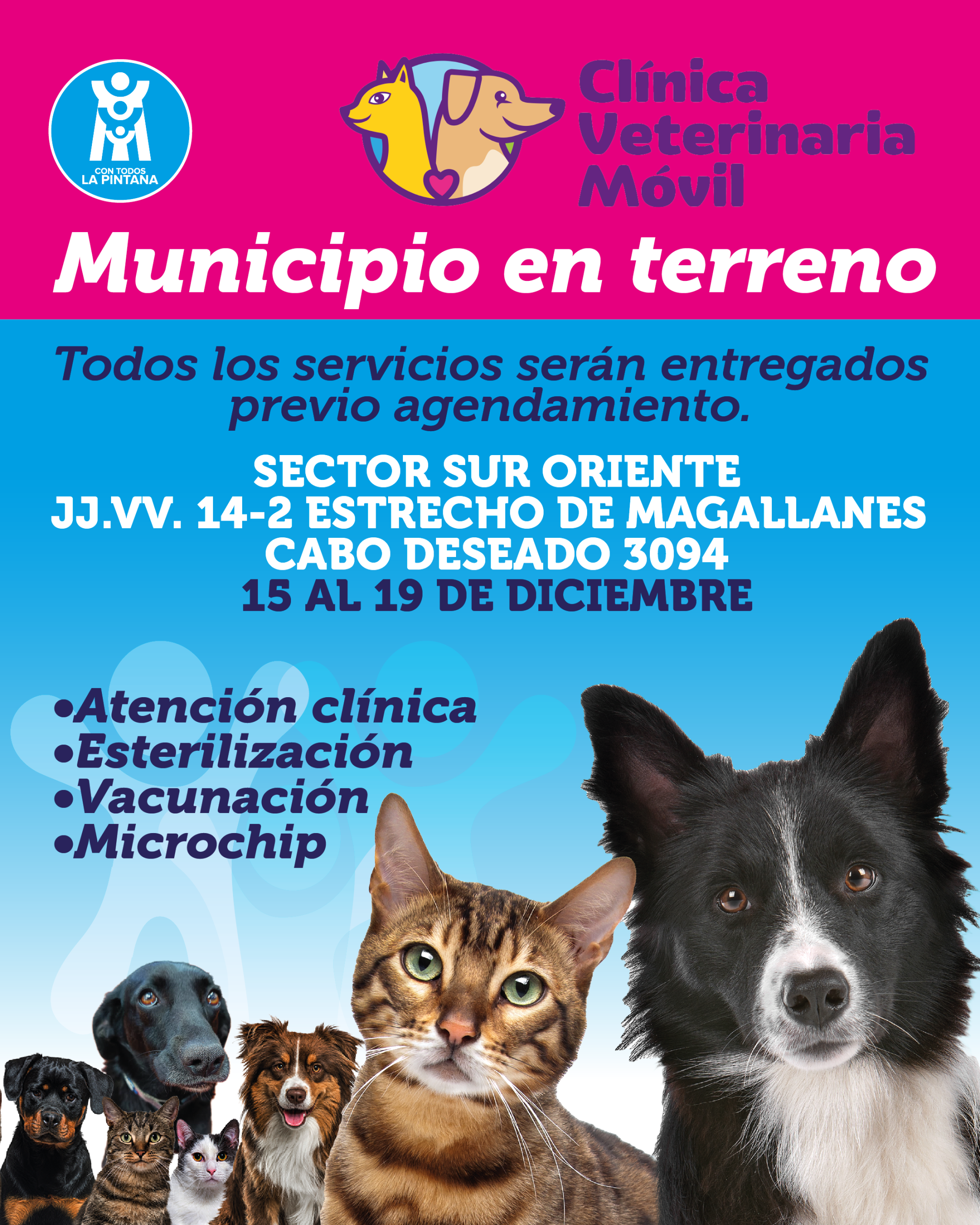 CON TODOS
LA PINTANA

Clínica
Veterinaria
Móvil

Municipio en terreno

Todos los servicios serán entregados previo agendamiento.

SECTOR SUR ORIENTE
JJ.VV. 14-2 ESTRECHO DE MAGALLANES
CABO DESEADO 3094
15 AL 19 DE DICIEMBRE

• Atención clínica
• Esterilización
• Vacunación
• Microchip